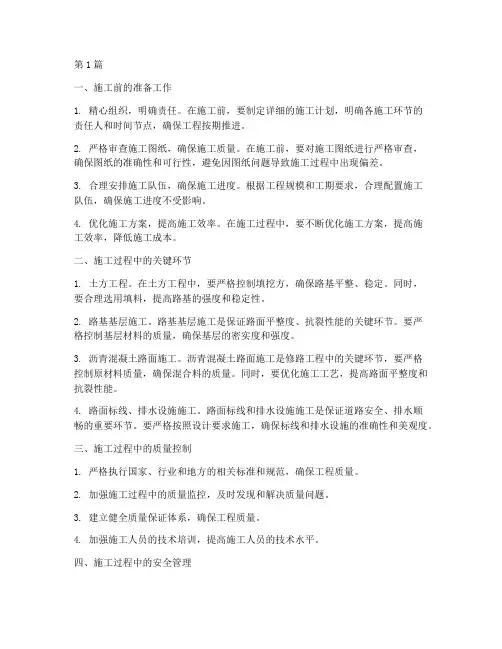 第1篇

一、施工前的准备工作

1. 精心组织，明确责任。在施工前，要制定详细的施工计划，明确各施工环节的责任人和时间节点，确保工程按期推进。

2. 严格审查施工图纸，确保施工质量。在施工前，要对施工图纸进行严格审查，确保图纸的准确性和可行性，避免因图纸问题导致施工过程中出现偏差。

3. 合理安排施工队伍，确保施工进度。根据工程规模和工期要求，合理配置施工队伍，确保施工进度不受影响。

4. 优化施工方案，提高施工效率。在施工过程中，要不断优化施工方案，提高施工效率，降低施工成本。

二、施工过程中的关键环节

1. 土方工程。在土方工程中，要严格控制填挖方，确保路基平整、稳定。同时，要合理选用填料，提高路基的强度和稳定性。

2. 路基基层施工。路基基层施工是保证路面平整度、抗裂性能的关键环节。要严格控制基层材料的质量，确保基层的密实度和强度。

3. 沥青混凝土路面施工。沥青混凝土路面施工是修路工程中的关键环节，要严格控制原材料质量，确保混合料的质量。同时，要优化施工工艺，提高路面平整度和抗裂性能。

4. 路面标线、排水设施施工。路面标线和排水设施施工是保证道路安全、排水顺畅的重要环节。要严格按照设计要求施工，确保标线和排水设施的准确性和美观度。

三、施工过程中的质量控制

1. 严格执行国家、行业和地方的相关标准和规范，确保工程质量。

2. 加强施工过程中的质量监控，及时发现和解决质量问题。

3. 建立健全质量保证体系，确保工程质量。

4. 加强施工人员的技术培训，提高施工人员的技术水平。

四、施工过程中的安全管理